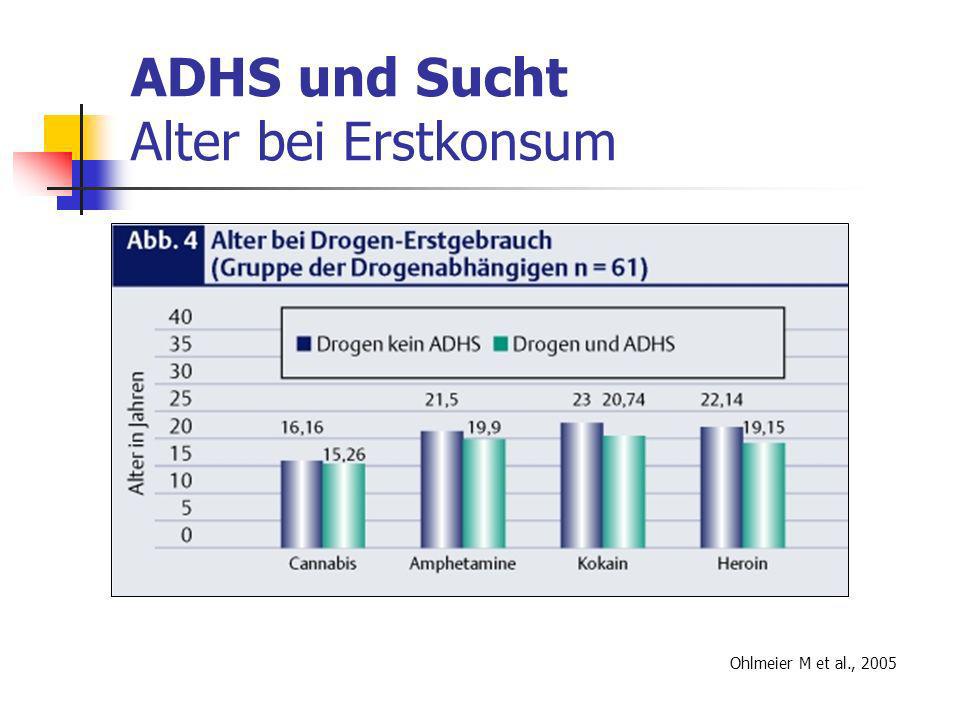 ADHS und Sucht
Alter bei Erstkonsum

Abb. 4 Alter bei Drogen-Erstgebrauch (Gruppe der Drogenabhängigen n = 61)

Drogen kein ADHS
Drogen und ADHS

Alter in Jahren

40
35
30
25
20
15
10
5
0

16,16
15,26
21,5
19,9
23
20,74
22,14
19,15

Cannabis
Amphetamine
Kokain
Heroin

Ohlmeier M et al., 2005